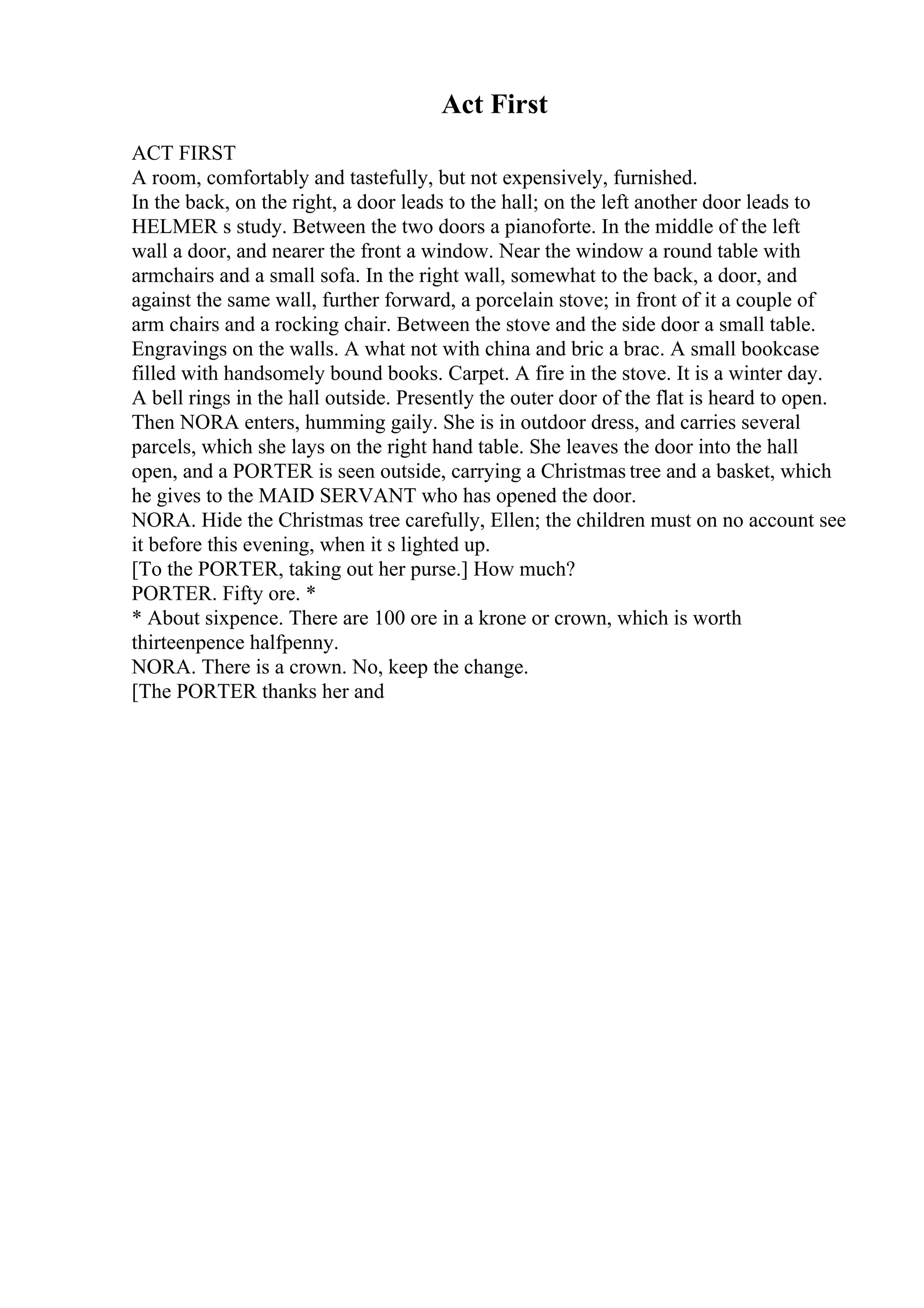 Act First

ACT FIRST

A room, comfortably and tastefully, but not expensively, furnished.

In the back, on the right, a door leads to the hall; on the left another door leads to HELMER s study. Between the two doors a pianoforte. In the middle of the left wall a door, and nearer the front a window. Near the window a round table with armchairs and a small sofa. In the right wall, somewhat to the back, a door, and against the same wall, further forward, a porcelain stove; in front of it a couple of arm chairs and a rocking chair. Between the stove and the side door a small table. Engravings on the walls. A what not with china and bric a brac. A small bookcase filled with handsomely bound books. Carpet. A fire in the stove. It is a winter day.

A bell rings in the hall outside. Presently the outer door of the flat is heard to open. Then NORA enters, humming gaily. She is in outdoor dress, and carries several parcels, which she lays on the right hand table. She leaves the door into the hall open, and a PORTER is seen outside, carrying a Christmas tree and a basket, which he gives to the MAID SERVANT who has opened the door.

NORA. Hide the Christmas tree carefully, Ellen; the children must on no account see it before this evening, when it s lighted up.

[To the PORTER, taking out her purse.] How much?

PORTER. Fifty ore. *

* About sixpence. There are 100 ore in a krone or crown, which is worth thirteenpence halfpenny.

NORA. There is a crown. No, keep the change.

[The PORTER thanks her and